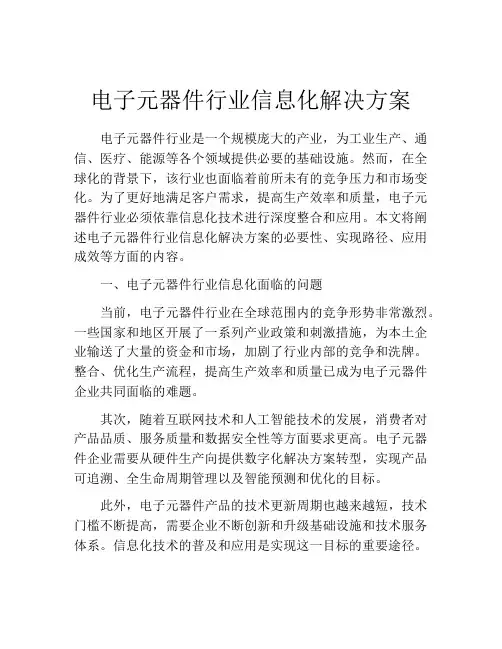 电子元器件行业信息化解决方案

电子元器件行业是一个规模庞大的产业，为工业生产、通信、医疗、能源等各个领域提供必要的基础设施。然而，在全球化的背景下，该行业也面临着前所未有的竞争压力和市场变化。为了更好地满足客户需求，提高生产效率和质量，电子元器件行业必须依靠信息化技术进行深度整合和应用。本文将阐述电子元器件行业信息化解决方案的必要性、实现路径、应用成效等方面的内容。

一、电子元器件行业信息化面临的问题

当前，电子元器件行业在全球范围内的竞争形势非常激烈。一些国家和地区开展了一系列产业政策和刺激措施，为本土企业输送了大量的资金和市场，加剧了行业内部的竞争和洗牌。整合、优化生产流程，提高生产效率和质量已成为电子元器件企业共同面临的难题。

其次，随着互联网技术和人工智能技术的发展，消费者对产品品质、服务质量和数据安全性等方面要求更高。电子元器件企业需要从硬件生产向提供数字化解决方案转型，实现产品可追溯、全生命周期管理以及智能预测和优化的目标。

此外，电子元器件产品的技术更新周期也越来越短，技术门槛不断提高，需要企业不断创新和升级基础设施和技术服务体系。信息化技术的普及和应用是实现这一目标的重要途径。